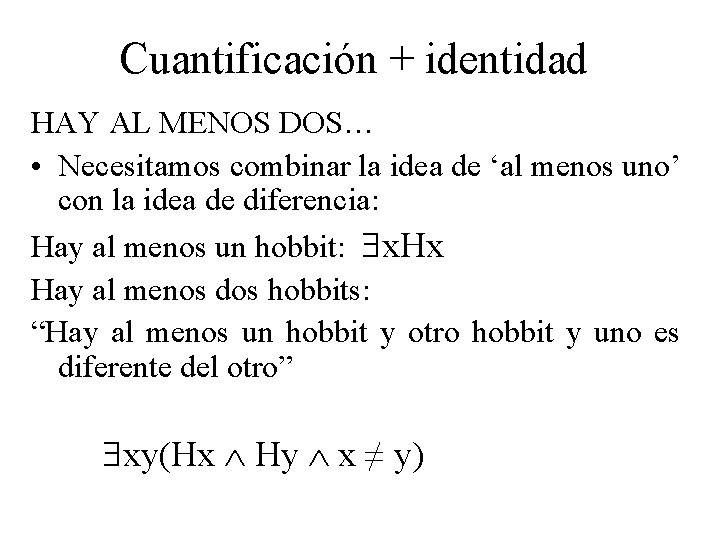 Cuantificación + identidad

HAY AL MENOS DOS…

• Necesitamos combinar la idea de 'al menos uno' con la idea de diferencia:

Hay al menos un hobbit: $\exists xHx$

Hay al menos dos hobbits:

"Hay al menos un hobbit y otro hobbit y uno es diferente del otro"

$\exists xy(Hx \wedge Hy \wedge x \neq y)$